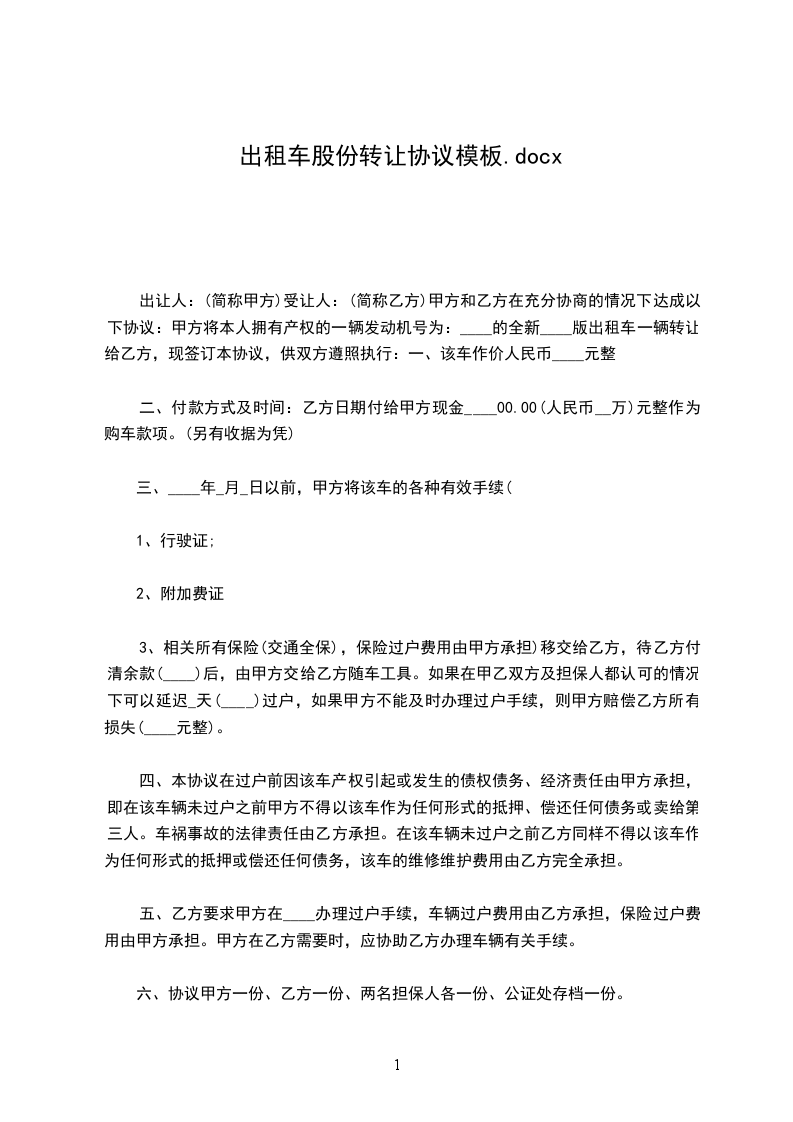 出租车股份转让协议模板.docx

出让人：(简称甲方)受让人：(简称乙方)甲方和乙方在充分协商的情况下达成以下协议：甲方将本人拥有产权的一辆发动机号为：____的全新____版出租车一辆转让给乙方，现签订本协议，供双方遵照执行：一、该车作价人民币____元整

二、付款方式及时间：乙方日期付给甲方现金____00.00(人民币__万)元整作为购车款项。(另有收据为凭)

三、____年_月_日以前，甲方将该车的各种有效手续(

1、行驶证;

2、附加费证

3、相关所有保险(交通全保)，保险过户费用由甲方承担)移交给乙方，待乙方付清余款(____)后，由甲方交给乙方随车工具。如果在甲乙双方及担保人都认可的情况下可以延迟_天(____)过户，如果甲方不能及时办理过户手续，则甲方赔偿乙方所有损失(____元整)。

四、本协议在过户前因该车产权引起或发生的债权债务、经济责任由甲方承担，即在该车辆未过户之前甲方不得以该车作为任何形式的抵押、偿还任何债务或卖给第三人。车祸事故的法律责任由乙方承担。在该车辆未过户之前乙方同样不得以该车作为任何形式的抵押或偿还任何债务，该车的维修维护费用由乙方完全承担。

五、乙方要求甲方在____办理过户手续，车辆过户费用由乙方承担，保险过户费用由甲方承担。甲方在乙方需要时，应协助乙方办理车辆有关手续。

六、协议甲方一份、乙方一份、两名担保人各一份、公证处存档一份。

1